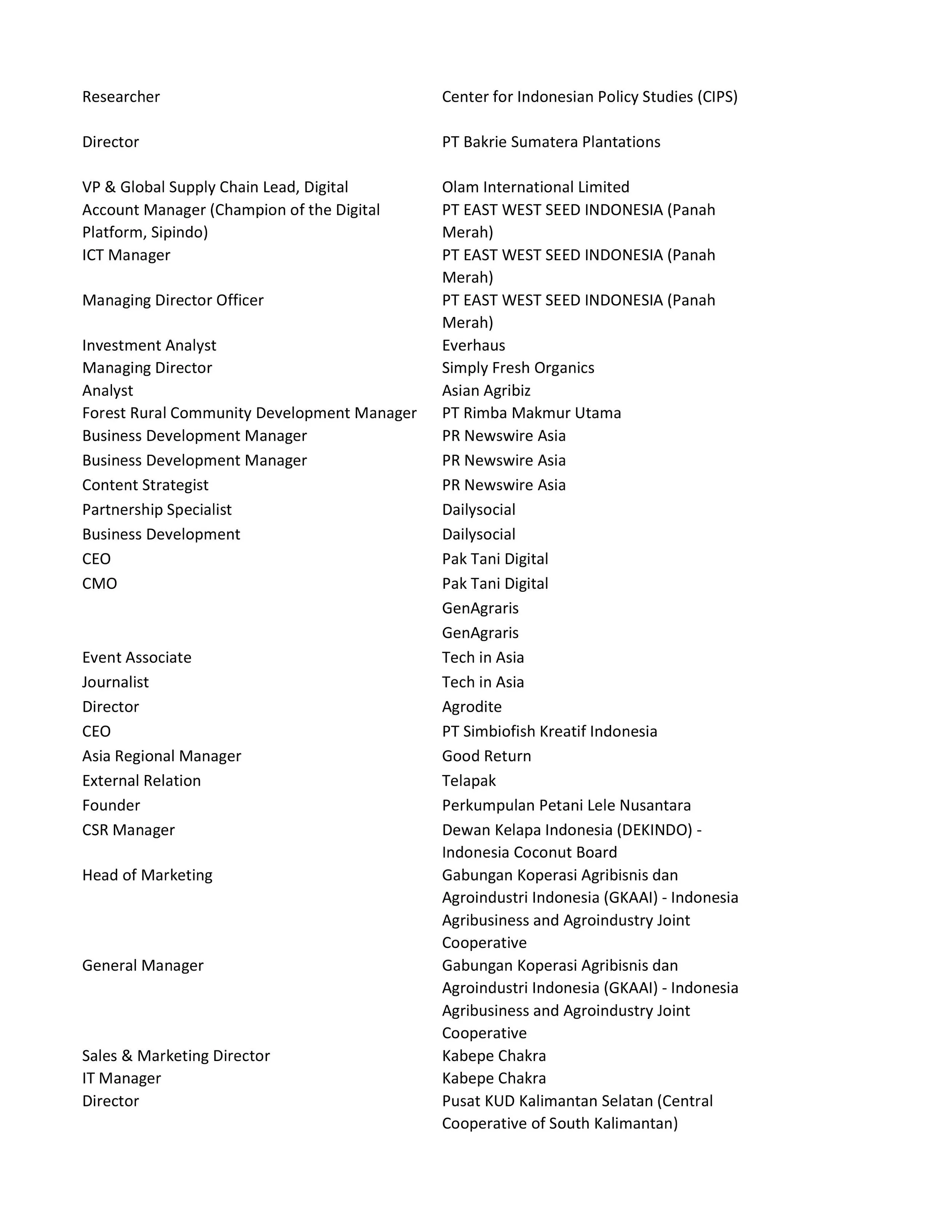 | | |
|---|---|
| Researcher | Center for Indonesian Policy Studies (CIPS) |
| Director | PT Bakrie Sumatera Plantations |
| VP & Global Supply Chain Lead, Digital | Olam International Limited |
| Account Manager (Champion of the Digital Platform, Sipindo) | PT EAST WEST SEED INDONESIA (Panah Merah) |
| ICT Manager | PT EAST WEST SEED INDONESIA (Panah Merah) |
| Managing Director Officer | PT EAST WEST SEED INDONESIA (Panah Merah) |
| Investment Analyst | Everhaus |
| Managing Director | Simply Fresh Organics |
| Analyst | Asian Agribiz |
| Forest Rural Community Development Manager | PT Rimba Makmur Utama |
| Business Development Manager | PR Newswire Asia |
| Business Development Manager | PR Newswire Asia |
| Content Strategist | PR Newswire Asia |
| Partnership Specialist | Dailysocial |
| Business Development | Dailysocial |
| CEO | Pak Tani Digital |
| CMO | Pak Tani Digital |
| | GenAgraris |
| | GenAgraris |
| Event Associate | Tech in Asia |
| Journalist | Tech in Asia |
| Director | Agrodite |
| CEO | PT Simbiofish Kreatif Indonesia |
| Asia Regional Manager | Good Return |
| External Relation | Telapak |
| Founder | Perkumpulan Petani Lele Nusantara |
| CSR Manager | Dewan Kelapa Indonesia (DEKINDO) - Indonesia Coconut Board |
| Head of Marketing | Gabungan Koperasi Agribisnis dan Agroindustri Indonesia (GKAAI) - Indonesia Agribusiness and Agroindustry Joint Cooperative |
| General Manager | Gabungan Koperasi Agribisnis dan Agroindustri Indonesia (GKAAI) - Indonesia Agribusiness and Agroindustry Joint Cooperative |
| Sales & Marketing Director | Kabepe Chakra |
| IT Manager | Kabepe Chakra |
| Director | Pusat KUD Kalimantan Selatan (Central Cooperative of South Kalimantan) |